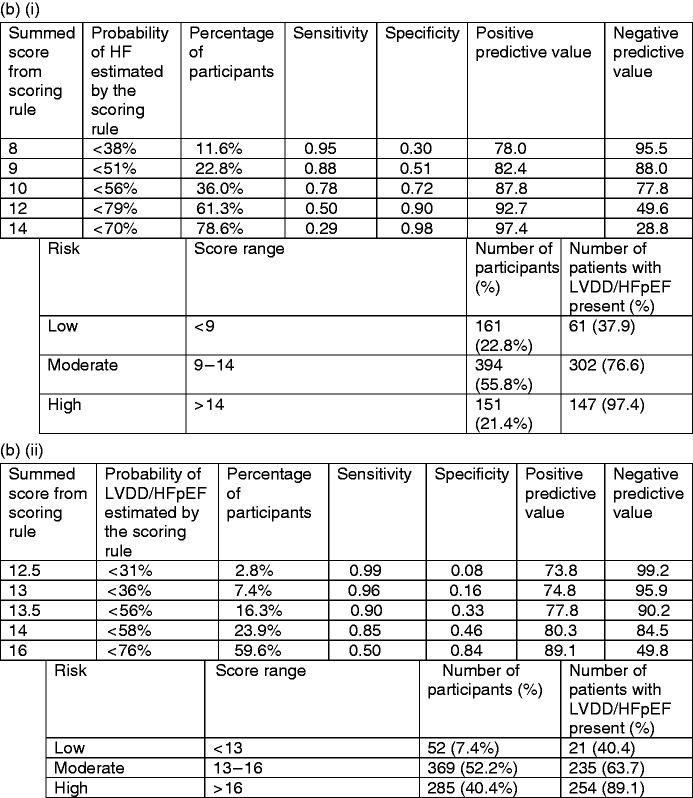 (b) (i)

| Summed score from scoring rule | Probability of HF estimated by the scoring rule | Percentage of participants | Sensitivity | Specificity | Positive predictive value | Negative predictive value |
|---|---|---|---|---|---|---|
| 8 | <38% | 11.6% | 0.95 | 0.30 | 78.0 | 95.5 |
| 9 | <51% | 22.8% | 0.88 | 0.51 | 82.4 | 88.0 |
| 10 | <56% | 36.0% | 0.78 | 0.72 | 87.8 | 77.8 |
| 12 | <79% | 61.3% | 0.50 | 0.90 | 92.7 | 49.6 |
| 14 | <70% | 78.6% | 0.29 | 0.98 | 97.4 | 28.8 |

| Risk | Score range | Number of participants (%) | Number of patients with LVDD/HFpEF present (%) |
|---|---|---|---|
| Low | <9 | 161 (22.8%) | 61 (37.9) |
| Moderate | 9–14 | 394 (55.8%) | 302 (76.6) |
| High | >14 | 151 (21.4%) | 147 (97.4) |

(b) (ii)

| Summed score from scoring rule | Probability of LVDD/HFpEF estimated by the scoring rule | Percentage of participants | Sensitivity | Specificity | Positive predictive value | Negative predictive value |
|---|---|---|---|---|---|---|
| 12.5 | <31% | 2.8% | 0.99 | 0.08 | 73.8 | 99.2 |
| 13 | <36% | 7.4% | 0.96 | 0.16 | 74.8 | 95.9 |
| 13.5 | <56% | 16.3% | 0.90 | 0.33 | 77.8 | 90.2 |
| 14 | <58% | 23.9% | 0.85 | 0.46 | 80.3 | 84.5 |
| 16 | <76% | 59.6% | 0.50 | 0.84 | 89.1 | 49.8 |

| Risk | Score range | Number of participants (%) | Number of patients with LVDD/HFpEF present (%) |
|---|---|---|---|
| Low | <13 | 52 (7.4%) | 21 (40.4) |
| Moderate | 13–16 | 369 (52.2%) | 235 (63.7) |
| High | >16 | 285 (40.4%) | 254 (89.1) |